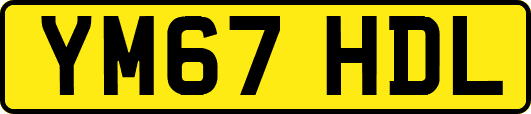 YM67 HDL